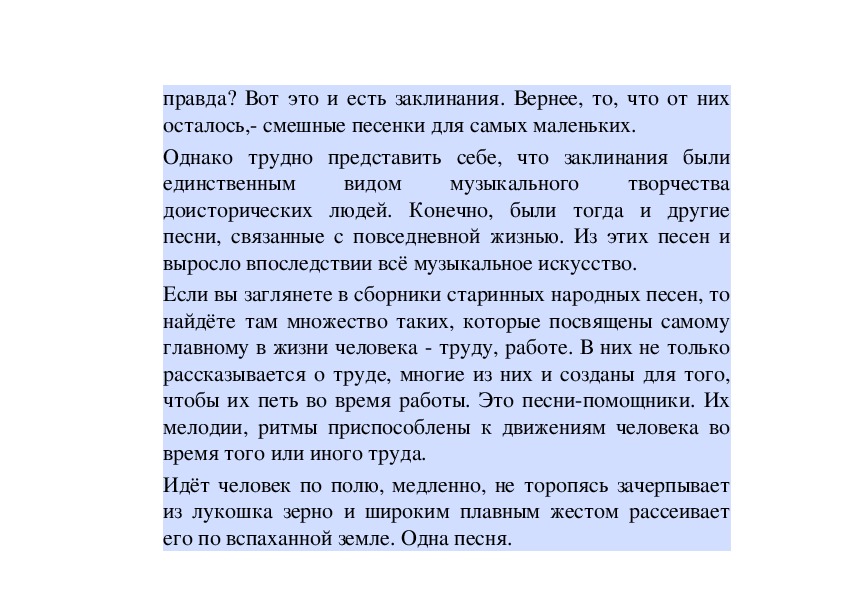 правда? Вот это и есть заклинания. Вернее, то, что от них осталось,- смешные песенки для самых маленьких.

Однако трудно представить себе, что заклинания были единственным видом музыкального творчества доисторических людей. Конечно, были тогда и другие песни, связанные с повседневной жизнью. Из этих песен и выросло впоследствии всё музыкальное искусство.

Если вы заглянете в сборники старинных народных песен, то найдёте там множество таких, которые посвящены самому главному в жизни человека - труду, работе. В них не только рассказывается о труде, многие из них и созданы для того, чтобы их петь во время работы. Это песни-помощники. Их мелодии, ритмы приспособлены к движениям человека во время того или иного труда.

Идёт человек по полю, медленно, не торопясь зачерпывает из лукошка зерно и широким плавным жестом рассеивает его по вспаханной земле. Одна песня.